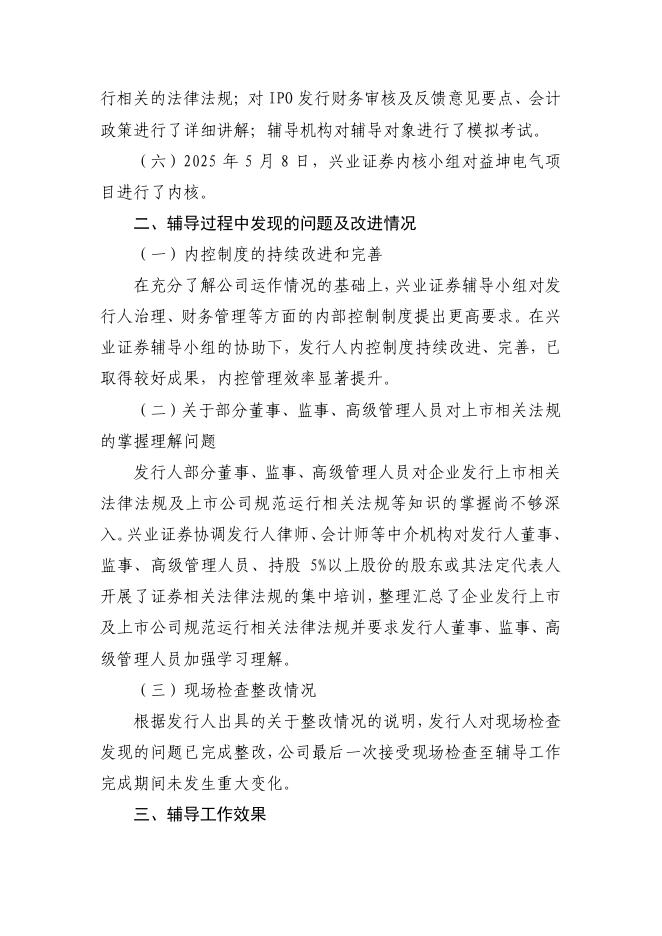 行相关的法律法规；对 IPO 发行财务审核及反馈意见要点、会计政策进行了详细讲解；辅导机构对辅导对象进行了模拟考试。

（六）2025 年 5 月 8 日，兴业证券内核小组对益坤电气项目进行了内核。

二、辅导过程中发现的问题及改进情况

（一）内控制度的持续改进和完善

在充分了解公司运作情况的基础上，兴业证券辅导小组对发行人治理、财务管理等方面的内部控制制度提出更高要求。在兴业证券辅导小组的协助下，发行人内控制度持续改进、完善，已取得较好成果，内控管理效率显著提升。

（二）关于部分董事、监事、高级管理人员对上市相关法规的掌握理解问题

发行人部分董事、监事、高级管理人员对企业发行上市相关法律法规及上市公司规范运行相关法规等知识的掌握尚不够深入。兴业证券协调发行人律师、会计师等中介机构对发行人董事、监事、高级管理人员、持股 5%以上股份的股东或其法定代表人开展了证券相关法律法规的集中培训，整理汇总了企业发行上市及上市公司规范运行相关法律法规并要求发行人董事、监事、高级管理人员加强学习理解。

（三）现场检查整改情况

根据发行人出具的关于整改情况的说明，发行人对现场检查发现的问题已完成整改，公司最后一次接受现场检查至辅导工作完成期间未发生重大变化。

三、辅导工作效果